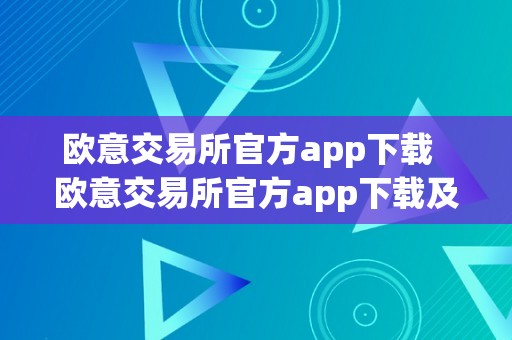 欧意交易所官方app下载
欧意交易所官方app下载及